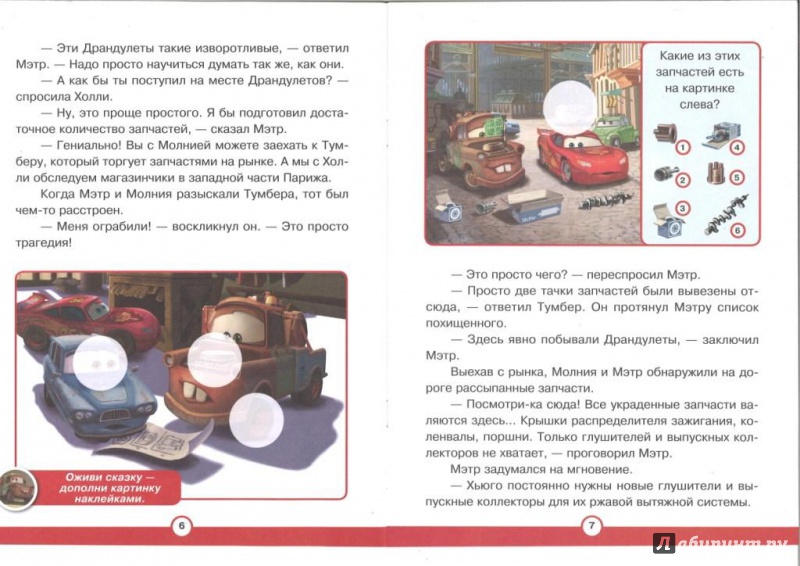 — Эти Драндулеты такие изворотливые, — ответил Мэтр. — Надо просто научиться думать так же, как они.

— А как бы ты поступил на месте Драндулетов? — спросила Холли.

— Ну, это проще простого. Я бы подготовил достаточное количество запчастей, — сказал Мэтр.

— Гениально! Вы с Молнией можете заехать к Тумберу, который торгует запчастями на рынке. А мы с Холли обследуем магазинчики в западной части Парижа.

Когда Мэтр и Молния разыскали Тумбера, тот был чем-то расстроен.

— Меня ограбили! — воскликнул он. — Это просто трагедия!

Оживи сказку — дополни картинку наклейками.

6

Какие из этих запчастей есть на картинке слева?

1 2 3 4 5 6

— Это просто чего? — переспросил Мэтр.

— Просто две тачки запчастей были вывезены отсюда, — ответил Тумбер. Он протянул Мэтру список похищенного.

— Здесь явно побывали Драндулеты, — заключил Мэтр.

Выехав с рынка, Молния и Мэтр обнаружили на дороге рассыпанные запчасти.

— Посмотри-ка сюда! Все украденные запчасти валяются здесь... Крышки распределителя зажигания, коленвалы, поршни. Только глушителей и выпускных коллекторов не хватает, — проговорил Мэтр.

Мэтр задумался на мгновение.

— Хьюго постоянно нужны новые глушители и выпускные коллекторы для их ржавой вытяжной системы.

7

Лабиринт.ру